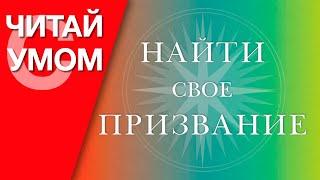 ЧИТАЙ УМОМ

НАЙТИ СВОЕ ПРИЗВАНИЕ